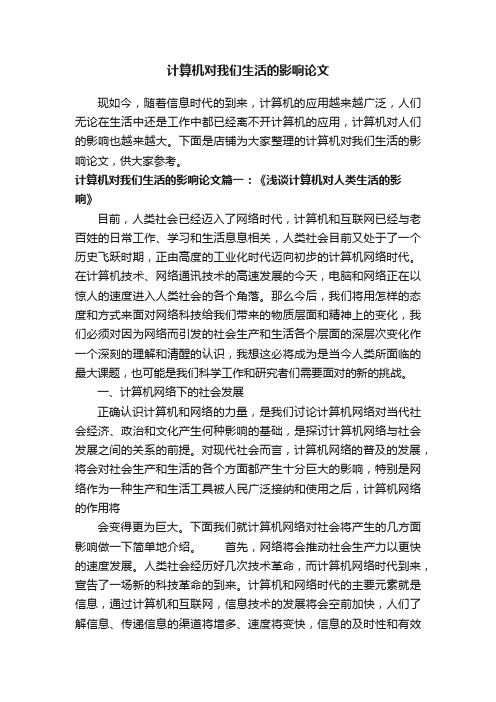 计算机对我们生活的影响论文

现如今，随着信息时代的到来，计算机的应用越来越广泛，人们无论在生活中还是工作中都已经离不开计算机的应用，计算机对人们的影响也越来越大。下面是店铺为大家整理的计算机对我们生活的影响论文，供大家参考。

计算机对我们生活的影响论文篇一：《浅谈计算机对人类生活的影响》

目前，人类社会已经迈入了网络时代，计算机和互联网已经与老百姓的日常工作、学习和生活息息相关，人类社会目前又处于了一个历史飞跃时期，正由高度的工业化时代迈向初步的计算机网络时代。在计算机技术、网络通讯技术的高速发展的今天，电脑和网络正在以惊人的速度进入人类社会的各个角落。那么今后，我们将用怎样的态度和方式来面对网络科技给我们带来的物质层面和精神上的变化，我们必须对因为网络而引发的社会生产和生活各个层面的深层次变化作一个深刻的理解和清醒的认识，我想这必将成为是当今人类所面临的最大课题，也可能是我们科学工作和研究者们需要面对的新的挑战。

一、计算机网络下的社会发展

正确认识计算机和网络的力量，是我们讨论计算机网络对当代社会经济、政治和文化产生何种影响的基础，是探讨计算机网络与社会发展之间的关系的前提。对现代社会而言，计算机网络的普及的发展，将会对社会生产和生活的各个方面都产生十分巨大的影响，特别是网络作为一种生产和生活工具被人民广泛接纳和使用之后，计算机网络的作用将

会变得更为巨大。下面我们就计算机网络对社会将产生的几方面影响做一下简单地介绍。 首先，网络将会推动社会生产力以更快的速度发展。人类社会经历好几次技术革命，而计算机网络时代到来，宣告了一场新的科技革命的到来。计算机和网络时代的主要元素就是信息，通过计算机和互联网，信息技术的发展将会空前加快，人们了解信息、传递信息的渠道将增多、速度将变快，信息的及时性和有效